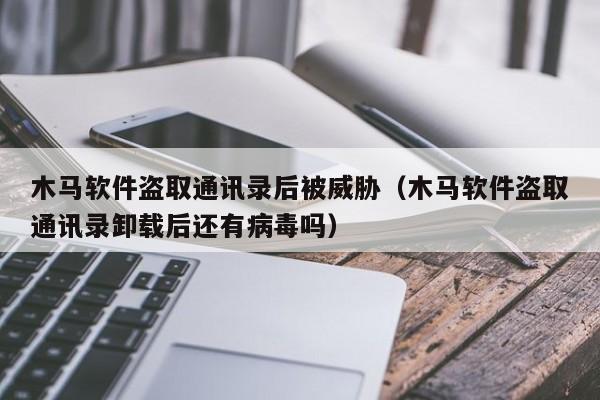 木马软件盗取通讯录后被威胁（木马软件盗取通讯录卸载后还有病毒吗）